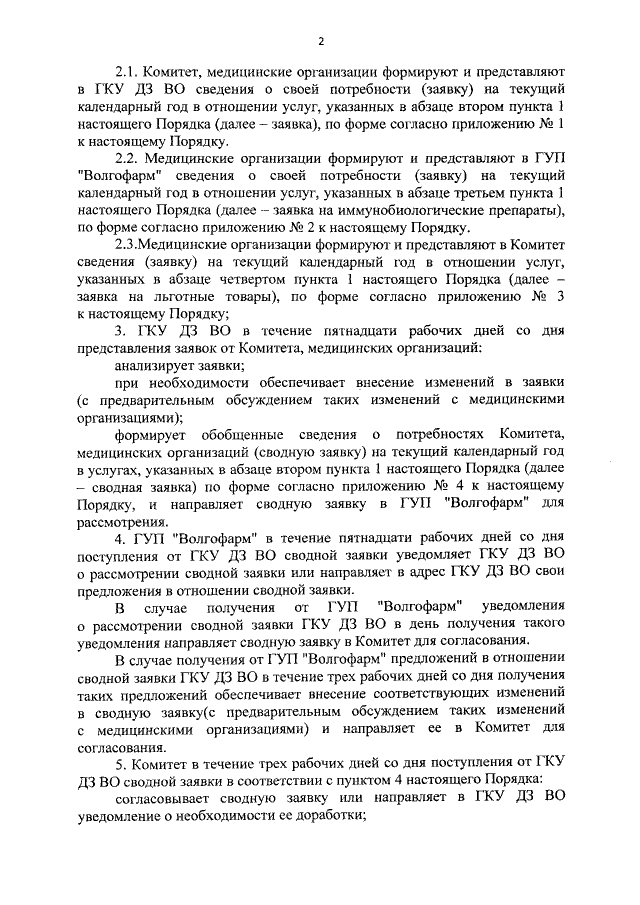 2

2.1. Комитет, медицинские организации формируют и представляют в ГКУ ДЗ ВО сведения о своей потребности (заявку) на текущий календарный год в отношении услуг, указанных в абзаце втором пункта 1 настоящего Порядка (далее – заявка), по форме согласно приложению № 1 к настоящему Порядку.

2.2. Медицинские организации формируют и представляют в ГУП "Волгофарм" сведения о своей потребности (заявку) на текущий календарный год в отношении услуг, указанных в абзаце третьем пункта 1 настоящего Порядка (далее – заявка на иммунобиологические препараты), по форме согласно приложению № 2 к настоящему Порядку.

2.3.Медицинские организации формируют и представляют в Комитет сведения (заявку) на текущий календарный год в отношении услуг, указанных в абзаце четвертом пункта 1 настоящего Порядка (далее – заявка на льготные товары), по форме согласно приложению № 3 к настоящему Порядку;

3. ГКУ ДЗ ВО в течение пятнадцати рабочих дней со дня представления заявок от Комитета, медицинских организаций:

анализирует заявки;

при необходимости обеспечивает внесение изменений в заявки (с предварительным обсуждением таких изменений с медицинскими организациями);

формирует обобщенные сведения о потребностях Комитета, медицинских организаций (сводную заявку) на текущий календарный год в услугах, указанных в абзаце втором пункта 1 настоящего Порядка (далее – сводная заявка) по форме согласно приложению № 4 к настоящему Порядку, и направляет сводную заявку в ГУП "Волгофарм" для рассмотрения.

4. ГУП "Волгофарм" в течение пятнадцати рабочих дней со дня поступления от ГКУ ДЗ ВО сводной заявки уведомляет ГКУ ДЗ ВО о рассмотрении сводной заявки или направляет в адрес ГКУ ДЗ ВО свои предложения в отношении сводной заявки.

В случае получения от ГУП "Волгофарм" уведомления о рассмотрении сводной заявки ГКУ ДЗ ВО в день получения такого уведомления направляет сводную заявку в Комитет для согласования.

В случае получения от ГУП "Волгофарм" предложений в отношении сводной заявки ГКУ ДЗ ВО в течение трех рабочих дней со дня получения таких предложений обеспечивает внесение соответствующих изменений в сводную заявку(с предварительным обсуждением таких изменений с медицинскими организациями) и направляет ее в Комитет для согласования.

5. Комитет в течение трех рабочих дней со дня поступления от ГКУ ДЗ ВО сводной заявки в соответствии с пунктом 4 настоящего Порядка:

согласовывает сводную заявку или направляет в ГКУ ДЗ ВО уведомление о необходимости ее доработки;